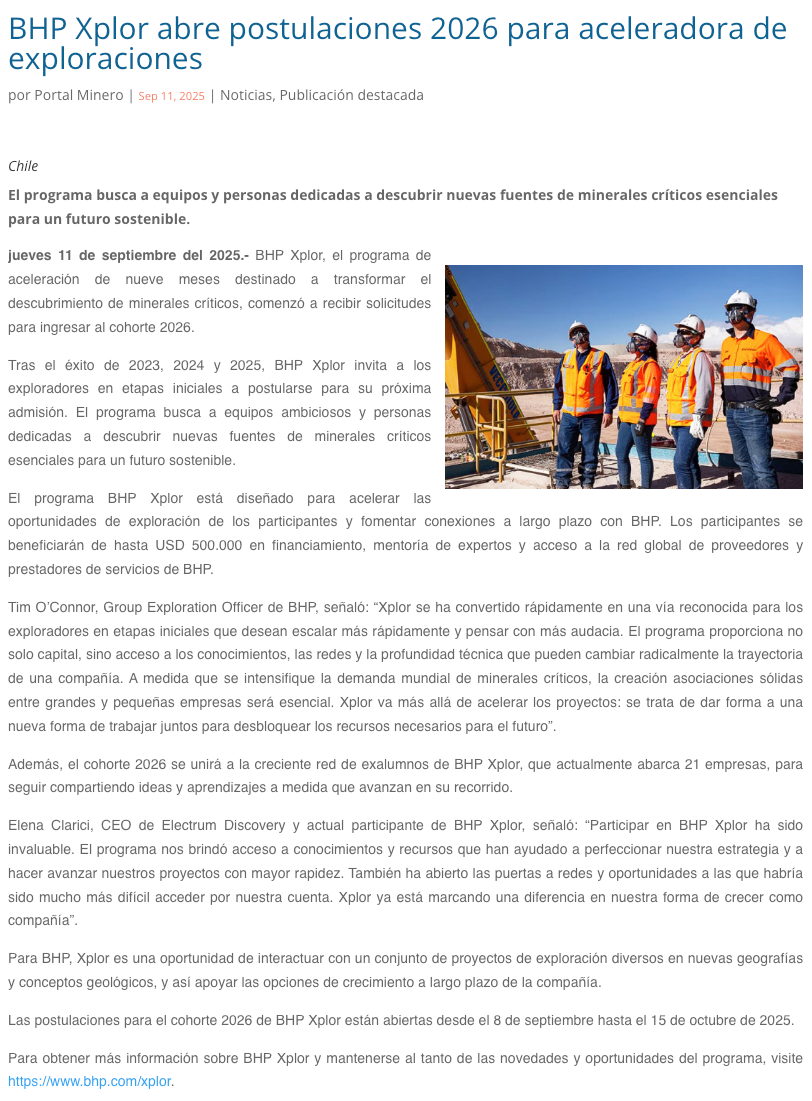 BHP Xplor abre postulaciones 2026 para aceleradora de exploraciones

por Portal Minero | Sep 11, 2025 | Noticias, Publicación destacada

Chile

El programa busca a equipos y personas dedicadas a descubrir nuevas fuentes de minerales críticos esenciales para un futuro sostenible.

jueves 11 de septiembre del 2025.- BHP Xplor, el programa de aceleración de nueve meses destinado a transformar el descubrimiento de minerales críticos, comenzó a recibir solicitudes para ingresar al cohorte 2026.

Tras el éxito de 2023, 2024 y 2025, BHP Xplor invita a los exploradores en etapas iniciales a postularse para su próxima admisión. El programa busca a equipos ambiciosos y personas dedicadas a descubrir nuevas fuentes de minerales críticos esenciales para un futuro sostenible.

El programa BHP Xplor está diseñado para acelerar las oportunidades de exploración de los participantes y fomentar conexiones a largo plazo con BHP. Los participantes se beneficiarán de hasta USD 500.000 en financiamiento, mentoría de expertos y acceso a la red global de proveedores y prestadores de servicios de BHP.

Tim O'Connor, Group Exploration Officer de BHP, señaló: "Xplor se ha convertido rápidamente en una vía reconocida para los exploradores en etapas iniciales que desean escalar más rápidamente y pensar con más audacia. El programa proporciona no solo capital, sino acceso a los conocimientos, las redes y la profundidad técnica que pueden cambiar radicalmente la trayectoria de una compañía. A medida que se intensifique la demanda mundial de minerales críticos, la creación asociaciones sólidas entre grandes y pequeñas empresas será esencial. Xplor va más allá de acelerar los proyectos: se trata de dar forma a una nueva forma de trabajar juntos para desbloquear los recursos necesarios para el futuro".

Además, el cohorte 2026 se unirá a la creciente red de exalumnos de BHP Xplor, que actualmente abarca 21 empresas, para seguir compartiendo ideas y aprendizajes a medida que avanzan en su recorrido.

Elena Clarici, CEO de Electrum Discovery y actual participante de BHP Xplor, señaló: "Participar en BHP Xplor ha sido invaluable. El programa nos brindó acceso a conocimientos y recursos que han ayudado a perfeccionar nuestra estrategia y a hacer avanzar nuestros proyectos con mayor rapidez. También ha abierto las puertas a redes y oportunidades a las que habría sido mucho más difícil acceder por nuestra cuenta. Xplor ya está marcando una diferencia en nuestra forma de crecer como compañía".

Para BHP, Xplor es una oportunidad de interactuar con un conjunto de proyectos de exploración diversos en nuevas geografías y conceptos geológicos, y así apoyar las opciones de crecimiento a largo plazo de la compañía.

Las postulaciones para el cohorte 2026 de BHP Xplor están abiertas desde el 8 de septiembre hasta el 15 de octubre de 2025.

Para obtener más información sobre BHP Xplor y mantenerse al tanto de las novedades y oportunidades del programa, visite https://www.bhp.com/xplor.